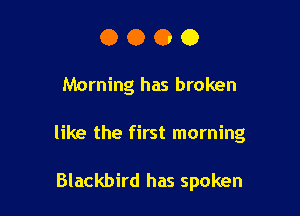 Morning has broken

like the first morning

Blackbird has spoken